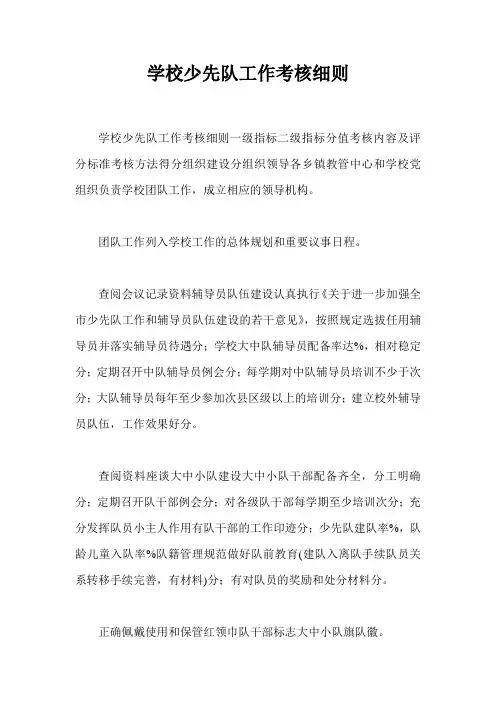 学校少先队工作考核细则

学校少先队工作考核细则一级指标二级指标分值考核内容及评分标准考核方法得分组织建设分组织领导各乡镇教管中心和学校党组织负责学校团队工作，成立相应的领导机构。

团队工作列入学校工作的总体规划和重要议事日程。

查阅会议记录资料辅导员队伍建设认真执行《关于进一步加强全市少先队工作和辅导员队伍建设的若干意见》，按照规定选拔任用辅导员并落实辅导员待遇分；学校大中队辅导员配备率达%，相对稳定分；定期召开中队辅导员例会分；每学期对中队辅导员培训不少于次分；大队辅导员每年至少参加次县区级以上的培训分；建立校外辅导员队伍，工作效果好分。

查阅资料座谈大中小队建设大中小队干部配备齐全，分工明确分；定期召开队干部例会分；对各级队干部每学期至少培训次分；充分发挥队员小主人作用有队干部的工作印迹分；少先队建队率%，队龄儿童入队率%队籍管理规范做好队前教育(建队入离队手续队员关系转移手续完善，有材料)分；有对队员的奖励和处分材料分。

正确佩戴使用和保管红领巾队干部标志大中小队旗队徽。